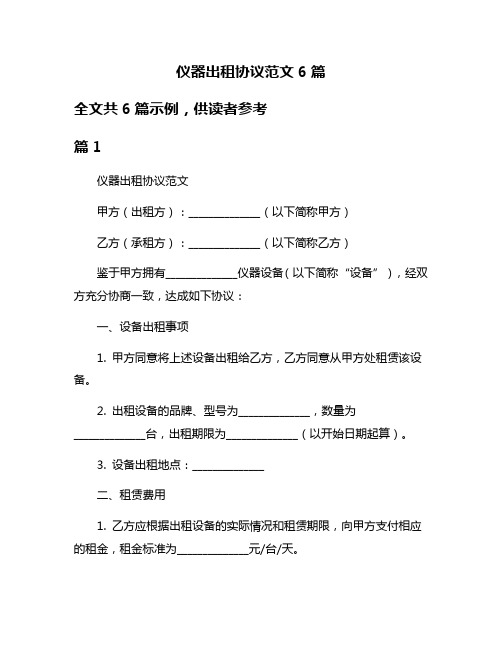 仪器出租协议范文 6 篇

全文共 6 篇示例，供读者参考

篇 1

仪器出租协议范文

甲方（出租方）：______________（以下简称甲方）

乙方（承租方）：______________（以下简称乙方）

鉴于甲方拥有______________仪器设备（以下简称“设备”），经双方充分协商一致，达成如下协议：

一、设备出租事项

1. 甲方同意将上述设备出租给乙方，乙方同意从甲方处租赁该设备。

2. 出租设备的品牌、型号为______________，数量为______________台，出租期限为______________（以开始日期起算）。

3. 设备出租地点：______________

二、租赁费用

1. 乙方应根据出租设备的实际情况和租赁期限，向甲方支付相应的租金，租金标准为______________元/台/天。